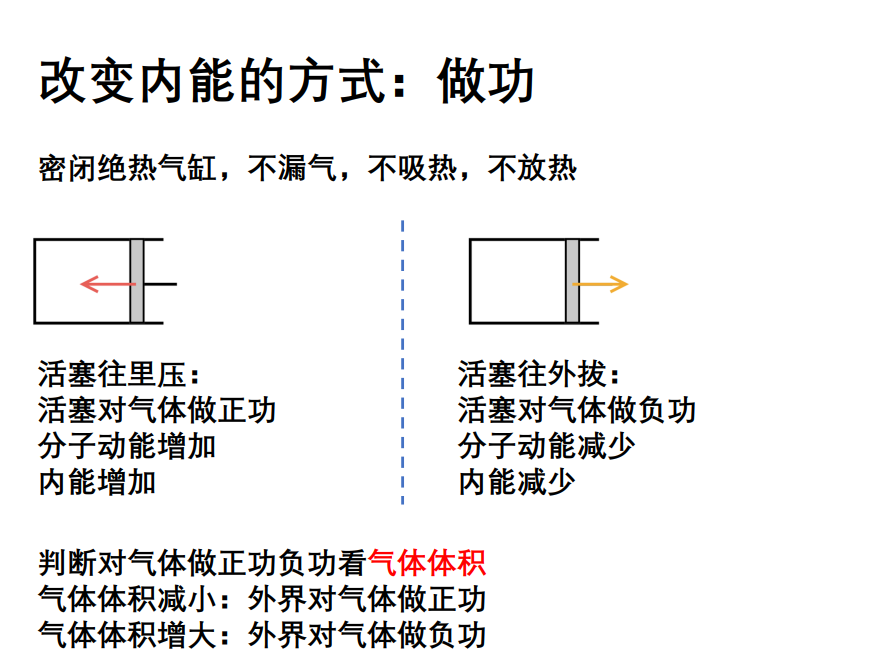 改变内能的方式：做功

密闭绝热气缸，不漏气，不吸热，不放热

活塞往里压：
活塞对气体做正功
分子动能增加
内能增加

活塞往外拔：
活塞对气体做负功
分子动能减少
内能减少

判断对气体做正功负功看气体体积
气体体积减小：外界对气体做正功
气体体积增大：外界对气体做负功